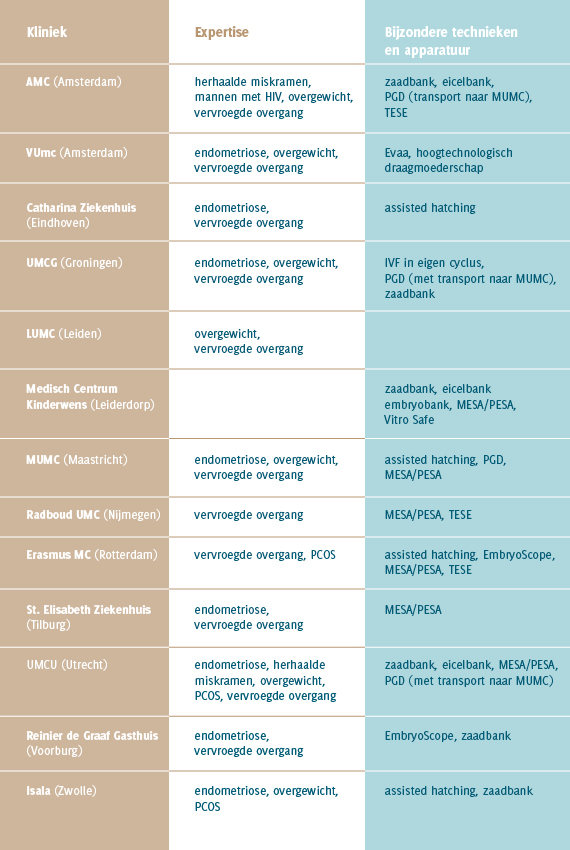 | Kliniek | Expertise | Bijzondere technieken en apparatuur |
|---|---|---|
| AMC (Amsterdam) | herhaalde miskramen, mannen met HIV, overgewicht, vervroegde overgang | zaadbank, eicelbank, PGD (transport naar MUMC), TESE |
| VUmc (Amsterdam) | endometriose, overgewicht, vervroegde overgang | Evaa, hoogtechnologisch draagmoederschap |
| Catharina Ziekenhuis (Eindhoven) | endometriose, vervroegde overgang | assisted hatching |
| UMCG (Groningen) | endometriose, overgewicht, vervroegde overgang | IVF in eigen cyclus, PGD (met transport naar MUMC), zaadbank |
| LUMC (Leiden) | overgewicht, vervroegde overgang | |
| Medisch Centrum Kinderwens (Leiderdorp) | | zaadbank, eicelbank embryobank, MESA/PESA, Vitro Safe |
| MUMC (Maastricht) | endometriose, overgewicht, vervroegde overgang | assisted hatching, PGD, MESA/PESA |
| Radboud UMC (Nijmegen) | vervroegde overgang | MESA/PESA, TESE |
| Erasmus MC (Rotterdam) | vervroegde overgang, PCOS | assisted hatching, EmbryoScope, MESA/PESA, TESE |
| St. Elisabeth Ziekenhuis (Tilburg) | endometriose, vervroegde overgang | MESA/PESA |
| UMCU (Utrecht) | endometriose, herhaalde miskramen, overgewicht, PCOS, vervroegde overgang | zaadbank, eicelbank, MESA/PESA, PGD (met transport naar MUMC) |
| Reinier de Graaf Gasthuis (Voorburg) | endometriose, vervroegde overgang | EmbryoScope, zaadbank |
| Isala (Zwolle) | endometriose, overgewicht, PCOS | assisted hatching, zaadbank |